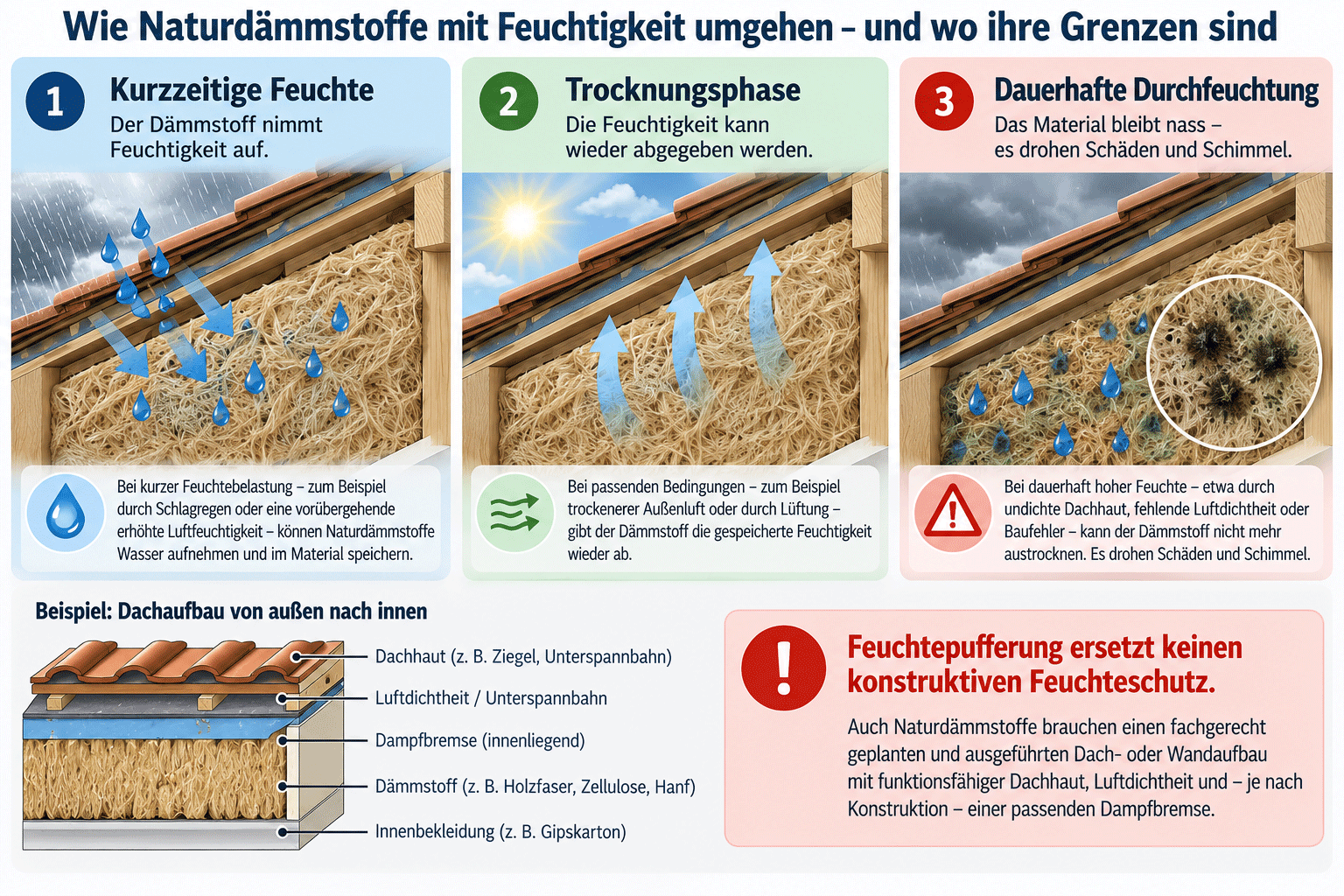 Wie Naturdämmstoffe mit Feuchtigkeit umgehen – und wo ihre Grenzen sind

1
Kurzzeitige Feuchte
Der Dämmstoff nimmt Feuchtigkeit auf.

Bei kurzer Feuchtebelastung – zum Beispiel durch Schlagregen oder eine vorübergehende erhöhte Luftfeuchtigkeit – können Naturdämmstoffe Wasser aufnehmen und im Material speichern.

2
Trocknungsphase
Die Feuchtigkeit kann wieder abgegeben werden.

Bei passenden Bedingungen – zum Beispiel trockenerer Außenluft oder durch Lüftung – gibt der Dämmstoff die gespeicherte Feuchtigkeit wieder ab.

3
Dauerhafte Durchfeuchtung
Das Material bleibt nass – es drohen Schäden und Schimmel.

Bei dauerhaft hoher Feuchte – etwa durch undichte Dachhaut, fehlende Luftdichtheit oder Baufehler – kann der Dämmstoff nicht mehr austrocknen. Es drohen Schäden und Schimmel.

Beispiel: Dachaufbau von außen nach innen

Dachhaut (z. B. Ziegel, Unterspannbahn)
Luftdichtheit / Unterspannbahn
Dampfbremse (innenliegend)
Dämmstoff (z. B. Holzfaser, Zellulose, Hanf)
Innenbekleidung (z. B. Gipskarton)

!
Feuchtepufferung ersetzt keinen konstruktiven Feuchteschutz.
Auch Naturdämmstoffe brauchen einen fachgerecht geplanten und ausgeführten Dach- oder Wandaufbau mit funktionsfähiger Dachhaut, Luftdichtheit und – je nach Konstruktion – einer passenden Dampfbremse.